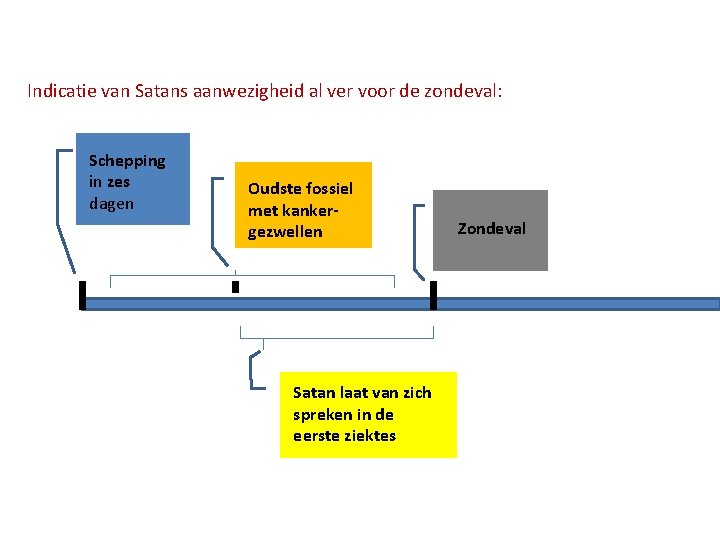 Indicatie van Satans aanwezigheid al ver voor de zondeval:

Schepping in zes dagen

Oudste fossiel met kankergezwellen

Zondeval

Satan laat van zich spreken in de eerste ziektes